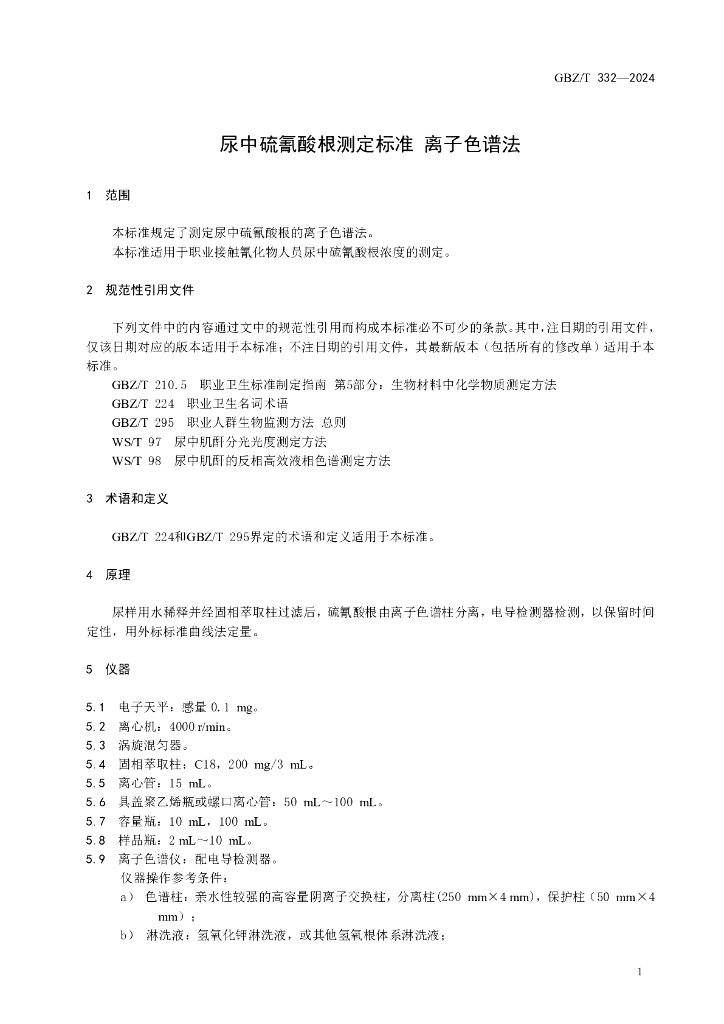 GBZ/T 332—2024

尿中硫氰酸根测定标准 离子色谱法

1 范围

本标准规定了测定尿中硫氰酸根的离子色谱法。
本标准适用于职业接触氰化物人员尿中硫氰酸根浓度的测定。

2 规范性引用文件

下列文件中的内容通过文中的规范性引用而构成本标准必不可少的条款。其中，注日期的引用文件，仅该日期对应的版本适用于本标准；不注日期的引用文件，其最新版本（包括所有的修改单）适用于本标准。

GBZ/T 210.5 职业卫生标准制定指南 第5部分：生物材料中化学物质测定方法
GBZ/T 224 职业卫生名词术语
GBZ/T 295 职业人群生物监测方法 总则
WS/T 97 尿中肌酐分光光度测定方法
WS/T 98 尿中肌酐的反相高效液相色谱测定方法

3 术语和定义

GBZ/T 224和GBZ/T 295界定的术语和定义适用于本标准。

4 原理

尿样用水稀释并经固相萃取柱过滤后，硫氰酸根由离子色谱柱分离，电导检测器检测，以保留时间定性，用外标标准曲线法定量。

5 仪器

5.1 电子天平：感量 0.1 mg。
5.2 离心机：4000 r/min。
5.3 涡旋混匀器。
5.4 固相萃取柱：C18，200 mg/3 mL。
5.5 离心管：15 mL。
5.6 具盖聚乙烯瓶或螺口离心管：50 mL～100 mL。
5.7 容量瓶：10 mL，100 mL。
5.8 样品瓶：2 mL～10 mL。
5.9 离子色谱仪：配电导检测器。
仪器操作参考条件：
a） 色谱柱：亲水性较强的高容量阴离子交换柱，分离柱（250 mm×4 mm），保护柱（50 mm×4 mm）；
b） 淋洗液：氢氧化钾淋洗液，或其他氢氧根体系淋洗液；

1